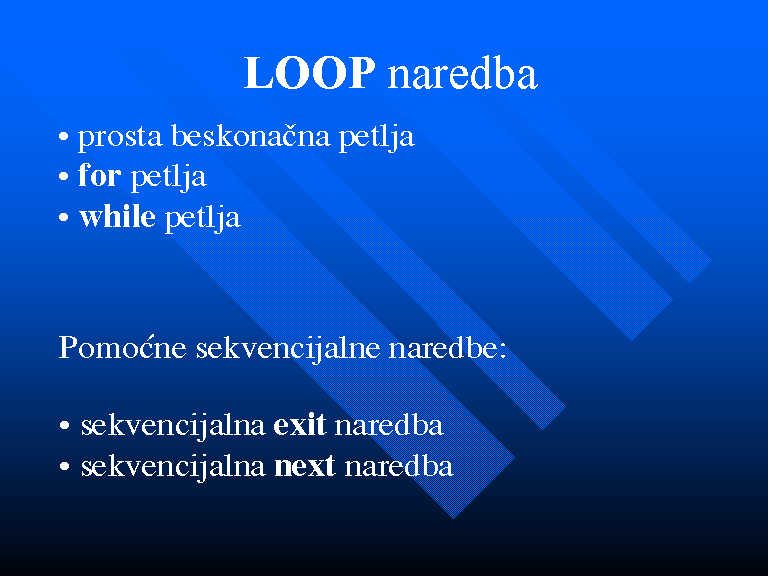 LOOP naredba

• prosta beskonačna petlja
• for petlja
• while petlja

Pomoćne sekvencijalne naredbe:

• sekvencijalna exit naredba
• sekvencijalna next naredba